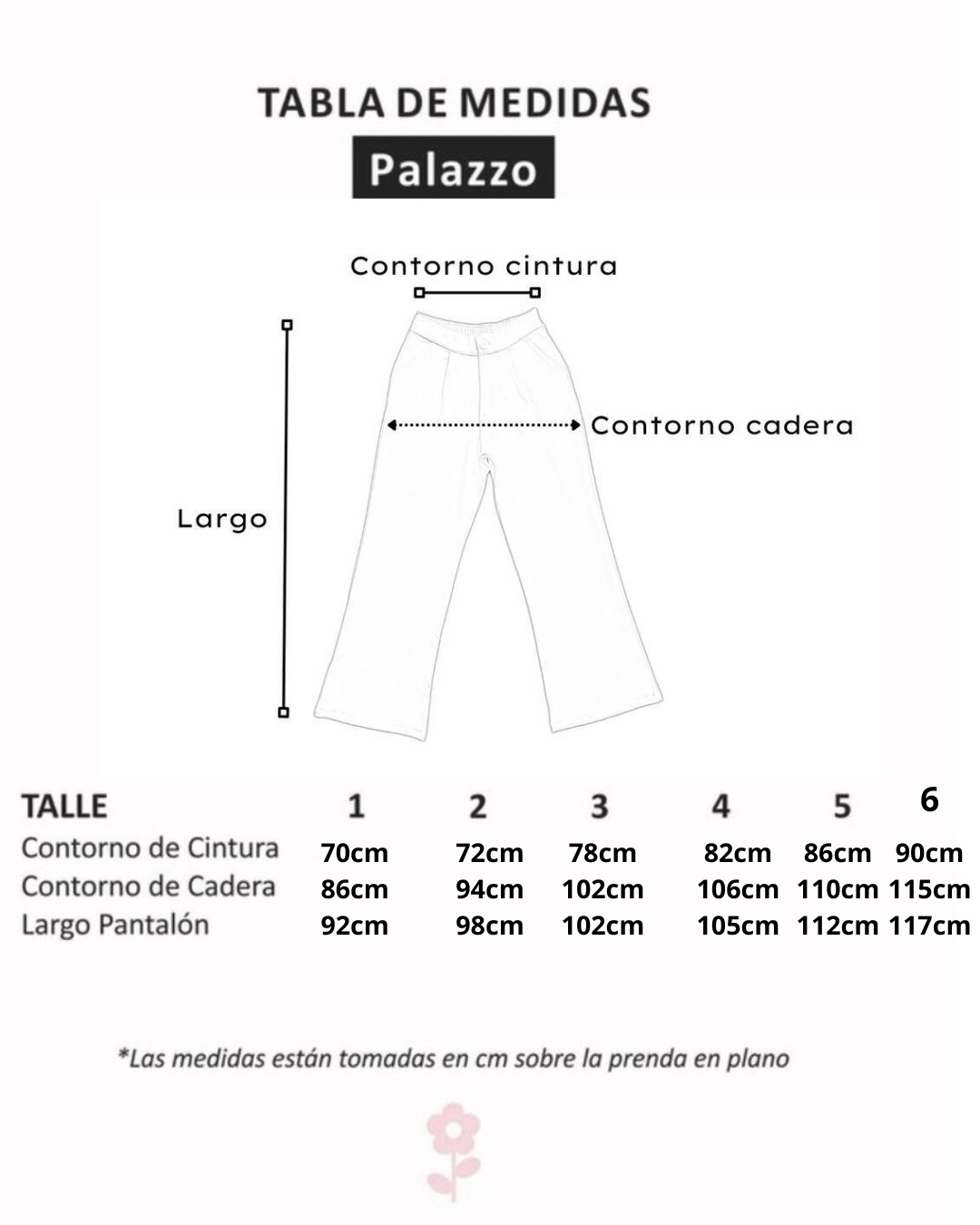 TABLA DE MEDIDAS

Palazzo

Contorno cintura

Contorno cadera

Largo

| TALLE | 1 | 2 | 3 | 4 | 5 | 6 |
|---|---|---|---|---|---|---|
| Contorno de Cintura | 70cm | 72cm | 78cm | 82cm | 86cm | 90cm |
| Contorno de Cadera | 86cm | 94cm | 102cm | 106cm | 110cm | 115cm |
| Largo Pantalón | 92cm | 98cm | 102cm | 105cm | 112cm | 117cm |

*Las medidas están tomadas en cm sobre la prenda en plano